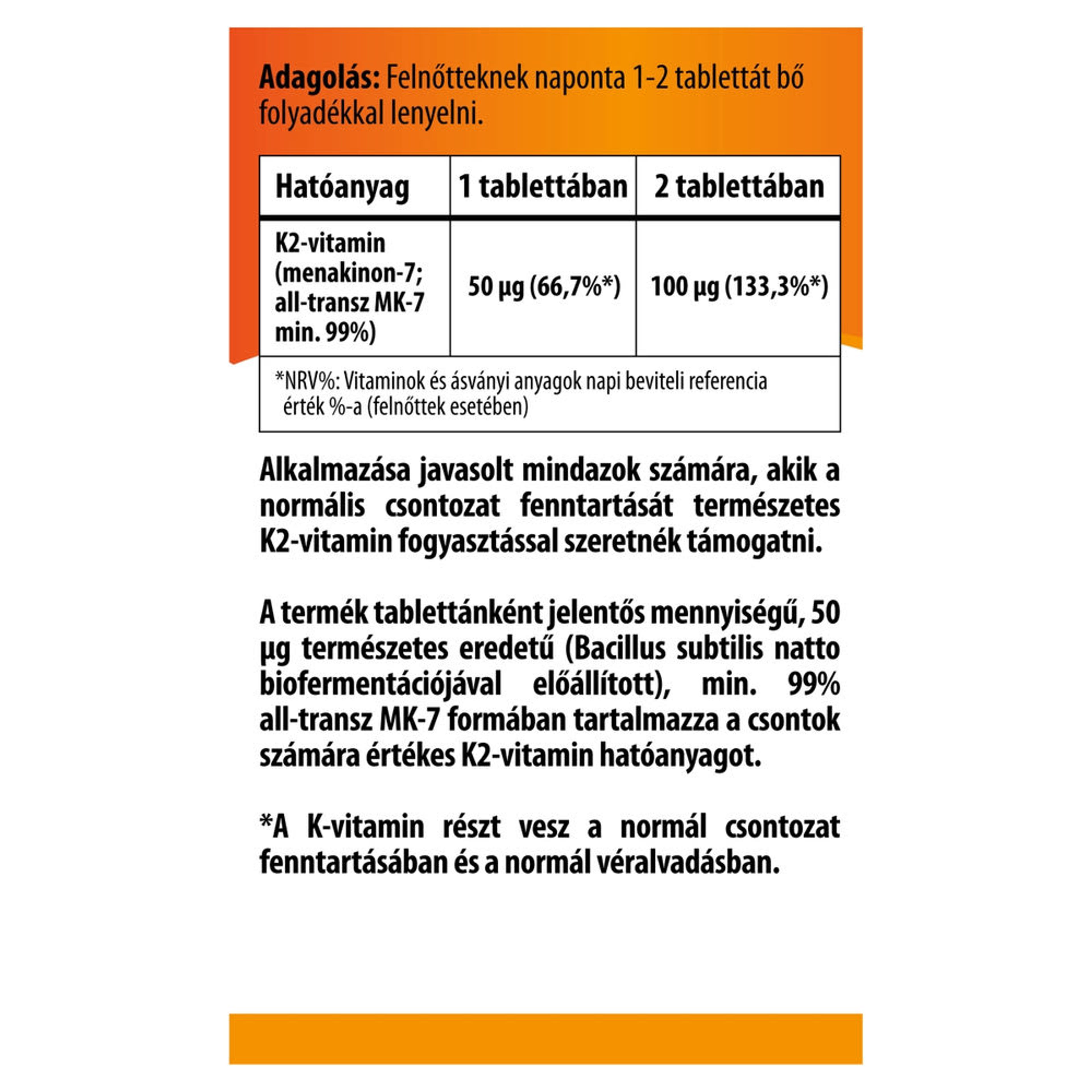 Adagolás: Felnőtteknek naponta 1-2 tablettát bő folyadékkal lenyelni.

| Hatóanyag | 1 tablettában | 2 tablettában |
|---|---|---|
| K2-vitamin (menakinon-7; all-transz MK-7 min. 99%) | 50 µg (66,7%*) | 100 µg (133,3%*) |

*NRV%: Vitaminok és ásványi anyagok napi beviteli referencia érték %-a (felnőttek esetében)

Alkalmazása javasolt mindazok számára, akik a normális csontozat fenntartását természetes K2-vitamin fogyasztással szeretnék támogatni.

A termék tablettánként jelentős mennyiségű, 50 µg természetes eredetű (Bacillus subtilis natto biofermentációjával előállított), min. 99% all-transz MK-7 formában tartalmazza a csontok számára értékes K2-vitamin hatóanyagot.

*A K-vitamin részt vesz a normál csontozat fenntartásában és a normál véralvadásban.